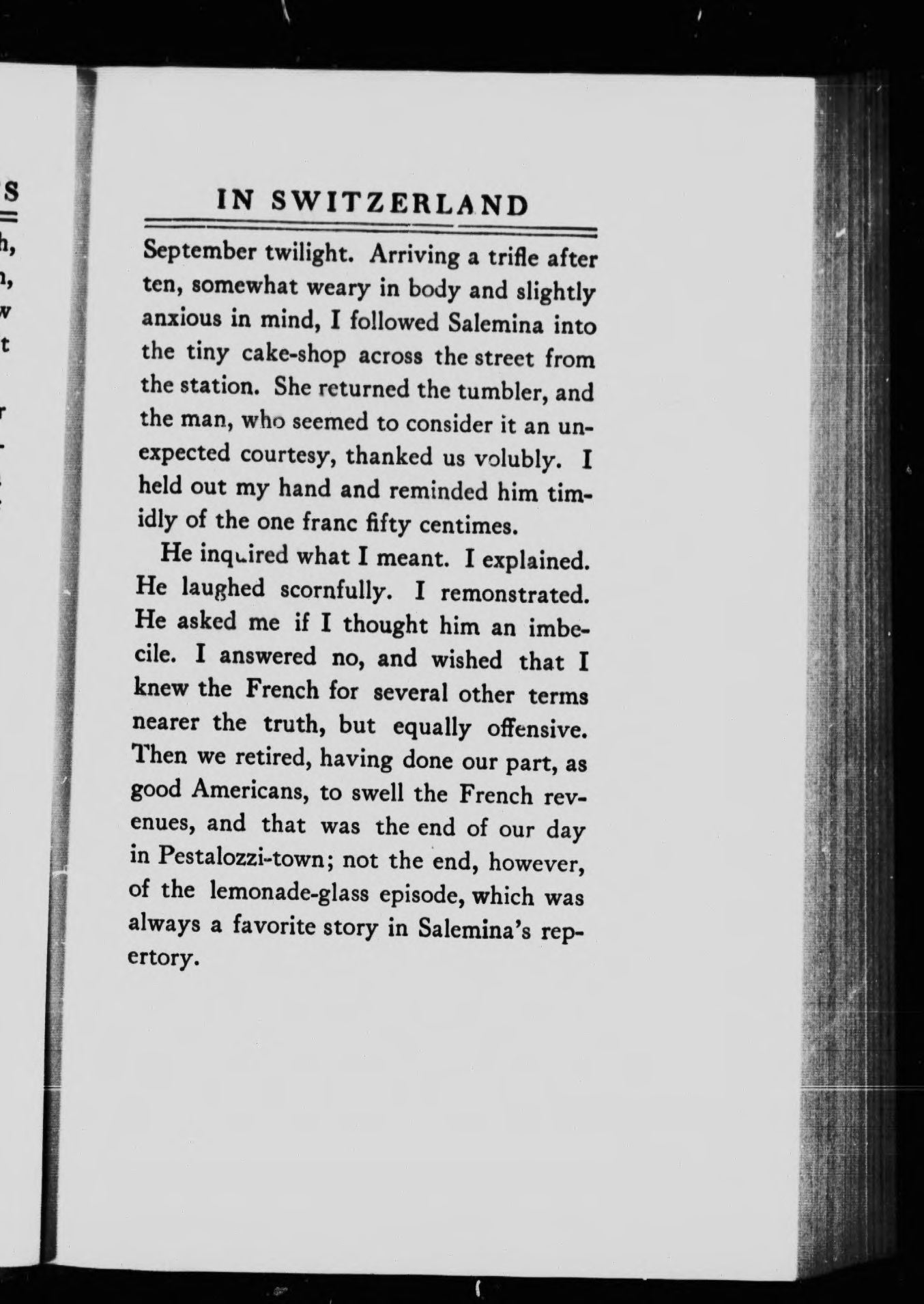 IN SWITZERLAND

September twilight. Arriving a trifle after ten, somewhat weary in body and slightly anxious in mind, I followed Salemina into the tiny cake-shop across the street from the station. She returned the tumbler, and the man, who seemed to consider it an unexpected courtesy, thanked us volubly. I held out my hand and reminded him timidly of the one franc fifty centimes.

He inquired what I meant. I explained. He laughed scornfully. I remonstrated. He asked me if I thought him an imbecile. I answered no, and wished that I knew the French for several other terms nearer the truth, but equally offensive. Then we retired, having done our part, as good Americans, to swell the French revenues, and that was the end of our day in Pestalozzi-town; not the end, however, of the lemonade-glass episode, which was always a favorite story in Salemina's repertory.